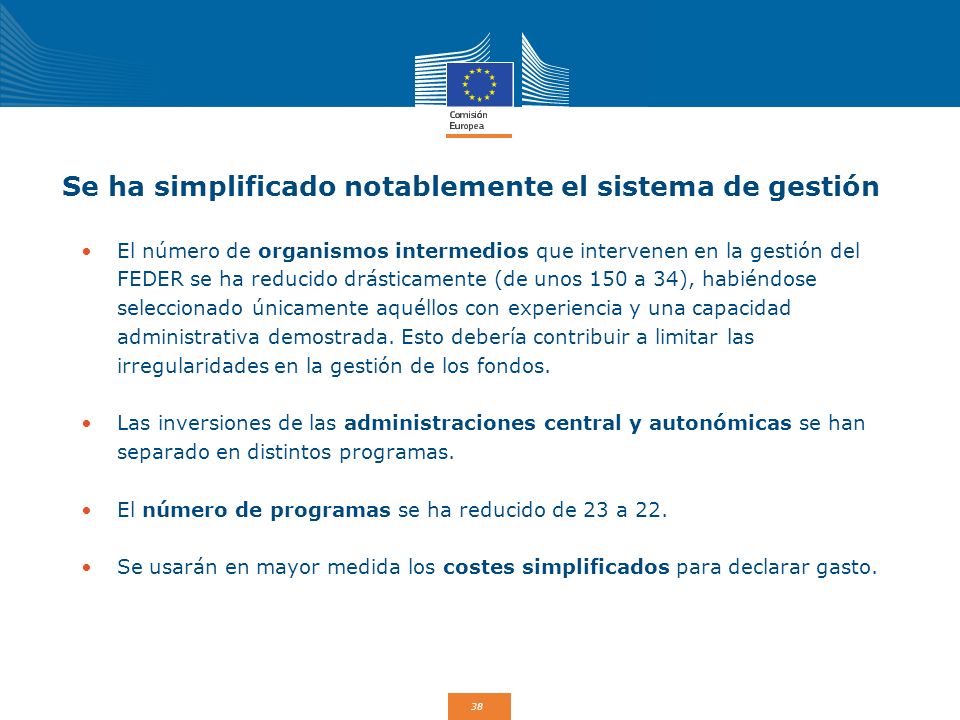 Comisión Europea

Se ha simplificado notablemente el sistema de gestión

• El número de organismos intermedios que intervenen en la gestión del FEDER se ha reducido drásticamente (de unos 150 a 34), habiéndose seleccionado únicamente aquéllos con experiencia y una capacidad administrativa demostrada. Esto debería contribuir a limitar las irregularidades en la gestión de los fondos.

• Las inversiones de las administraciones central y autonómicas se han separado en distintos programas.

• El número de programas se ha reducido de 23 a 22.

• Se usarán en mayor medida los costes simplificados para declarar gasto.

38